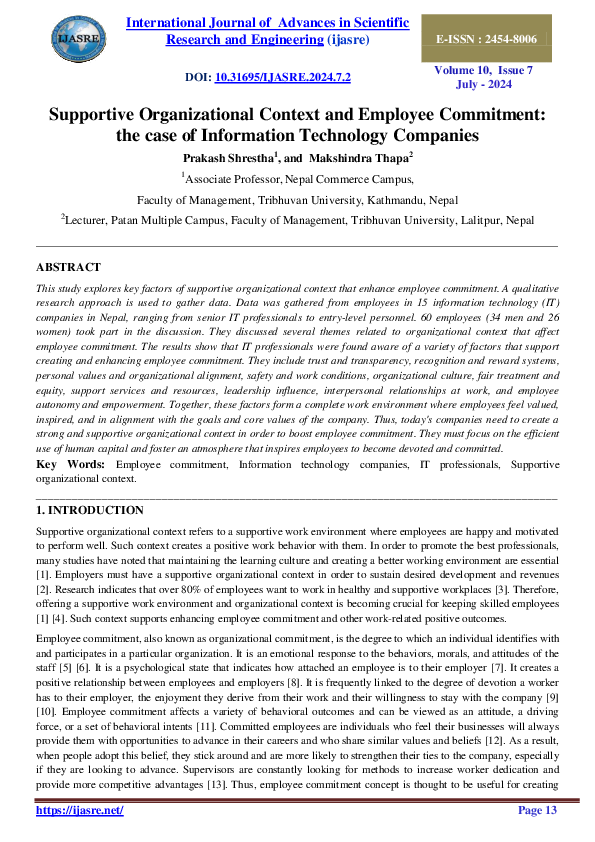 IJASRE

International Journal of Advances in Scientific Research and Engineering (ijasre)

E-ISSN : 2454-8006

DOI: 10.31695/IJASRE.2024.7.2

Volume 10, Issue 7
July - 2024

Supportive Organizational Context and Employee Commitment: the case of Information Technology Companies

Prakash Shrestha$^1$, and Makshindra Thapa$^2$

$^1$Associate Professor, Nepal Commerce Campus,

Faculty of Management, Tribhuvan University, Kathmandu, Nepal

$^2$Lecturer, Patan Multiple Campus, Faculty of Management, Tribhuvan University, Lalitpur, Nepal

ABSTRACT

This study explores key factors of supportive organizational context that enhance employee commitment. A qualitative research approach is used to gather data. Data was gathered from employees in 15 information technology (IT) companies in Nepal, ranging from senior IT professionals to entry-level personnel. 60 employees (34 men and 26 women) took part in the discussion. They discussed several themes related to organizational context that affect employee commitment. The results show that IT professionals were found aware of a variety of factors that support creating and enhancing employee commitment. They include trust and transparency, recognition and reward systems, personal values and organizational alignment, safety and work conditions, organizational culture, fair treatment and equity, support services and resources, leadership influence, interpersonal relationships at work, and employee autonomy and empowerment. Together, these factors form a complete work environment where employees feel valued, inspired, and in alignment with the goals and core values of the company. Thus, today's companies need to create a strong and supportive organizational context in order to boost employee commitment. They must focus on the efficient use of human capital and foster an atmosphere that inspires employees to become devoted and committed.

Key Words: Employee commitment, Information technology companies, IT professionals, Supportive organizational context.

1. INTRODUCTION

Supportive organizational context refers to a supportive work environment where employees are happy and motivated to perform well. Such context creates a positive work behavior with them. In order to promote the best professionals, many studies have noted that maintaining the learning culture and creating a better working environment are essential [1]. Employers must have a supportive organizational context in order to sustain desired development and revenues [2]. Research indicates that over 80% of employees want to work in healthy and supportive workplaces [3]. Therefore, offering a supportive work environment and organizational context is becoming crucial for keeping skilled employees [1] [4]. Such context supports enhancing employee commitment and other work-related positive outcomes.

Employee commitment, also known as organizational commitment, is the degree to which an individual identifies with and participates in a particular organization. It is an emotional response to the behaviors, morals, and attitudes of the staff [5] [6]. It is a psychological state that indicates how attached an employee is to their employer [7]. It creates a positive relationship between employees and employers [8]. It is frequently linked to the degree of devotion a worker has to their employer, the enjoyment they derive from their work and their willingness to stay with the company [9] [10]. Employee commitment affects a variety of behavioral outcomes and can be viewed as an attitude, a driving force, or a set of behavioral intents [11]. Committed employees are individuals who feel their businesses will always provide them with opportunities to advance in their careers and who share similar values and beliefs [12]. As a result, when people adopt this belief, they stick around and are more likely to strengthen their ties to the company, especially if they are looking to advance. Supervisors are constantly looking for methods to increase worker dedication and provide more competitive advantages [13]. Thus, employee commitment concept is thought to be useful for creating

https://ijasre.net/

Page 13